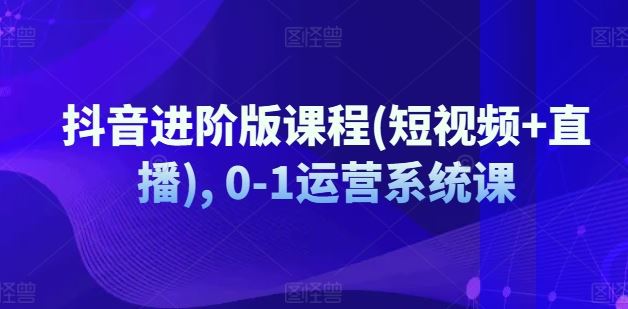 图怪兽 图怪兽 图怪兽

抖音进阶版课程(短视频+直播), 0-1运营系统课

图怪兽 图怪兽 图怪兽